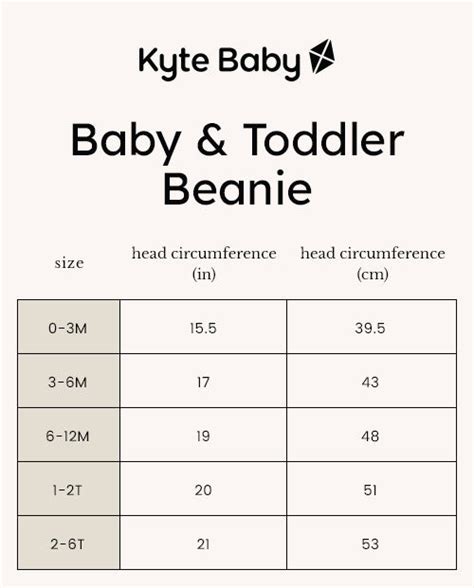 Kyte Baby

Baby & Toddler Beanie

| size | head circumference (in) | head circumference (cm) |
|---|---|---|
| 0-3M | 15.5 | 39.5 |
| 3-6M | 17 | 43 |
| 6-12M | 19 | 48 |
| 1-2T | 20 | 51 |
| 2-6T | 21 | 53 |